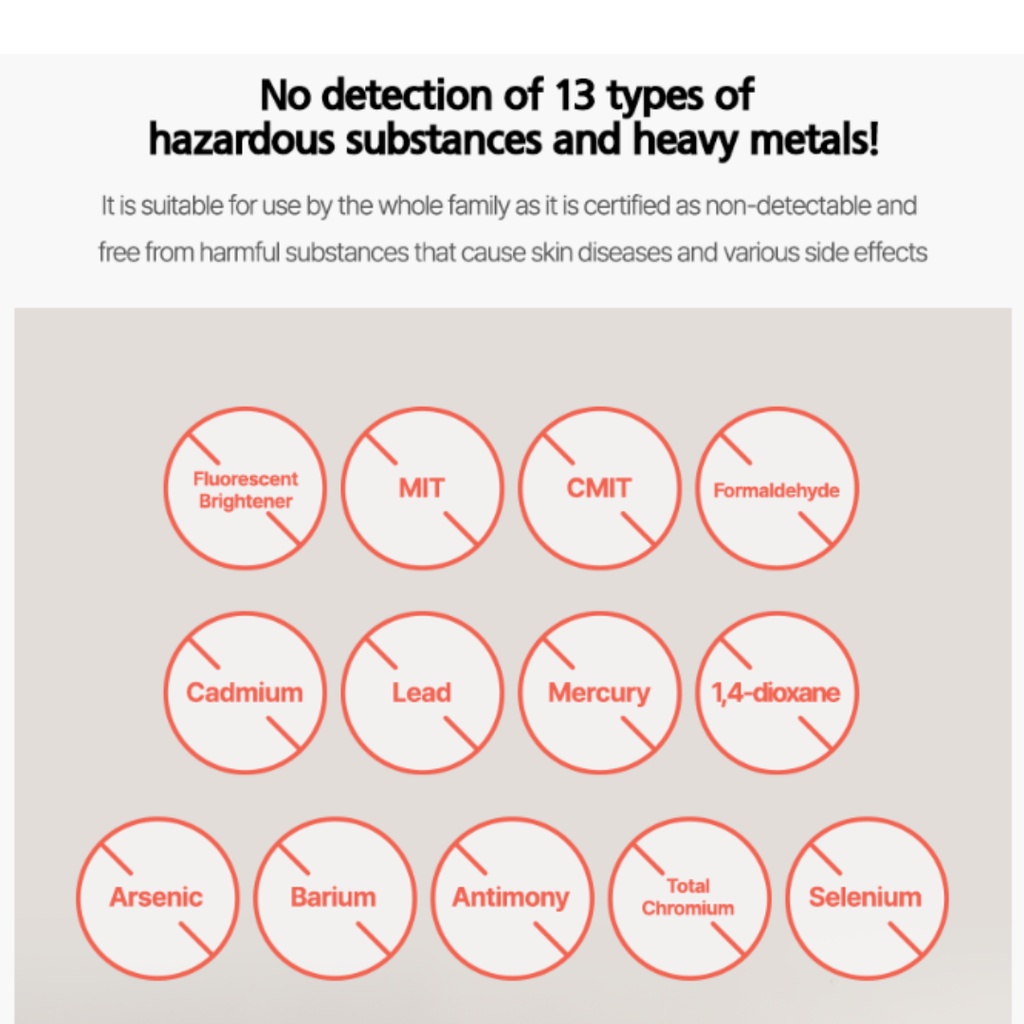 No detection of 13 types of hazardous substances and heavy metals!

It is suitable for use by the whole family as it is certified as non-detectable and free from harmful substances that cause skin diseases and various side effects

Fluorescent Brightener

MIT

CMIT

Formaldehyde

Cadmium

Lead

Mercury

1,4-dioxane

Arsenic

Barium

Antimony

Total Chromium

Selenium